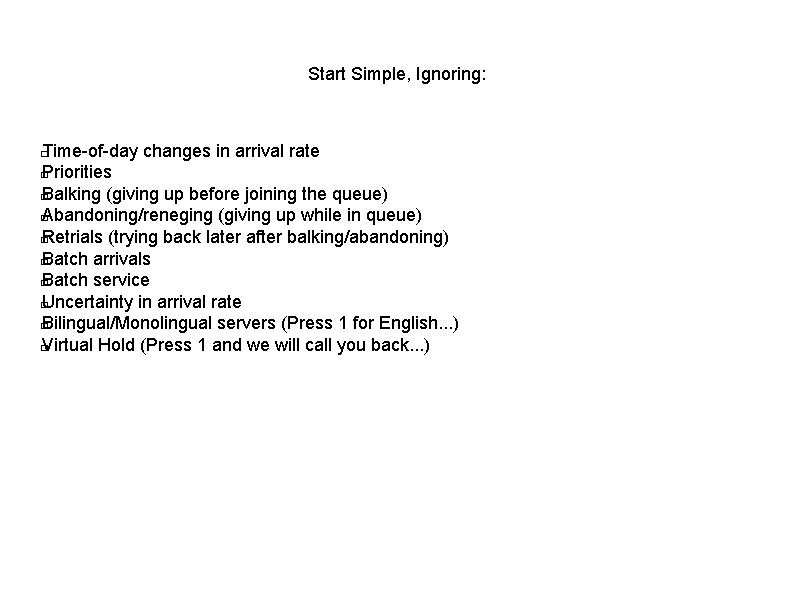 Start Simple, Ignoring:

Time-of-day changes in arrival rate
Priorities
Balking (giving up before joining the queue)
Abandoning/reneging (giving up while in queue)
Retrials (trying back later after balking/abandoning)
Batch arrivals
Batch service
Uncertainty in arrival rate
Bilingual/Monolingual servers (Press 1 for English...)
Virtual Hold (Press 1 and we will call you back...)